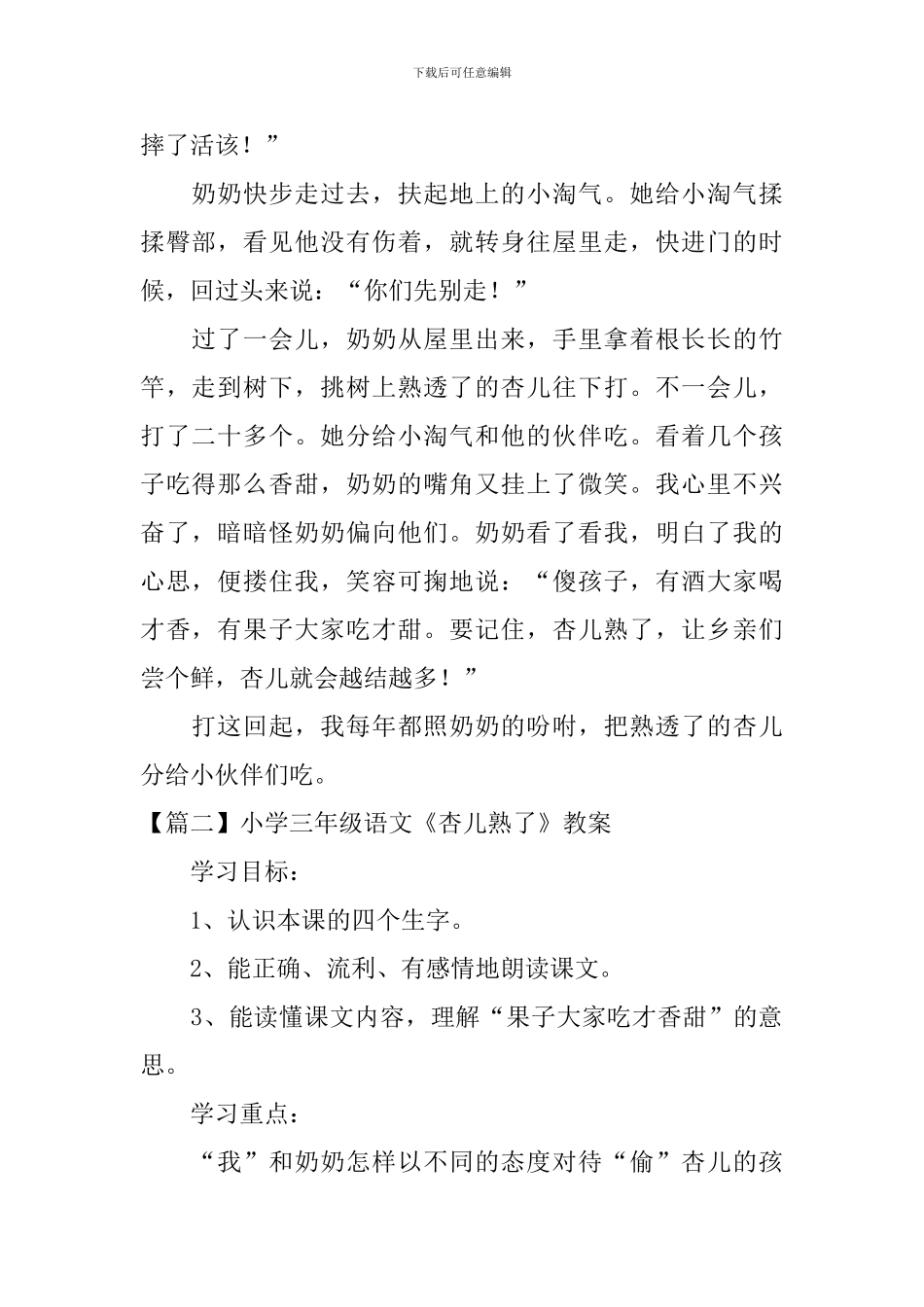 下载后可任意编辑

摔了活该！”

奶奶快步走过去，扶起地上的小淘气。她给小淘气揉揉臀部，看见他没有伤着，就转身往屋里走，快进门的时候，回过头来说：“你们先别走！”

过了一会儿，奶奶从屋里出来，手里拿着根长长的竹竿，走到树下，挑树上熟透了的杏儿往下打。不一会儿，打了二十多个。她分给小淘气和他的伙伴吃。看着几个孩子吃得那么香甜，奶奶的嘴角又挂上了微笑。我心里不兴奋了，暗暗怪奶奶偏向他们。奶奶看了看我，明白了我的心思，便搂住我，笑容可掬地说：“傻孩子，有酒大家喝才香，有果子大家吃才甜。要记住，杏儿熟了，让乡亲们尝个鲜，杏儿就会越结越多！”

打这回起，我每年都照奶奶的吩咐，把熟透了的杏儿分给小伙伴们吃。

【篇二】小学三年级语文《杏儿熟了》教案

学习目标：

1、认识本课的四个生字。

2、能正确、流利、有感情地朗读课文。

3、能读懂课文内容，理解“果子大家吃才香甜”的意思。

学习重点：

“我”和奶奶怎样以不同的态度对待“偷”杏儿的孩